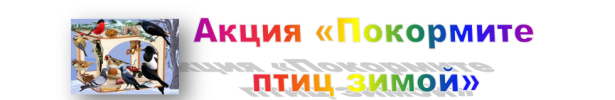 Акция «Покормите птиц зимой»